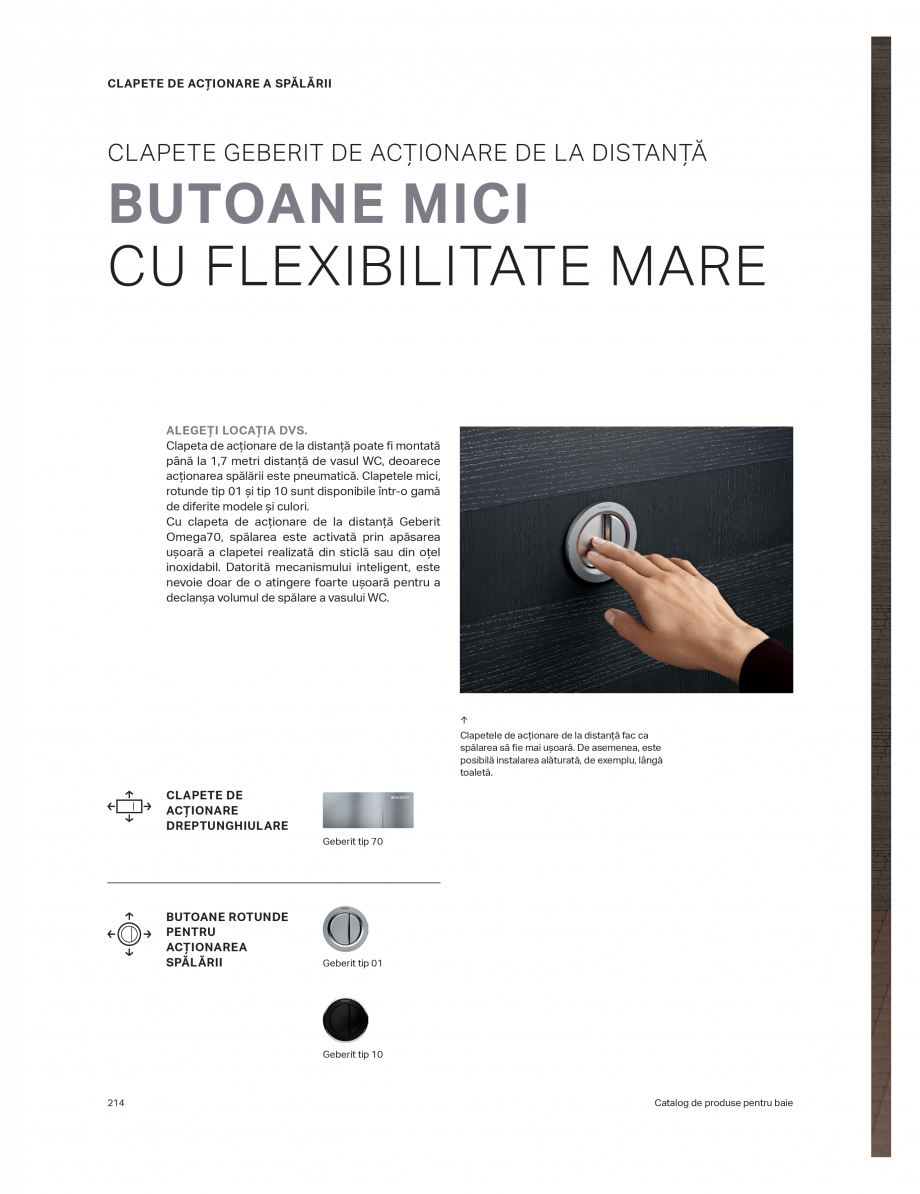 CLAPETE DE ACȚIONARE A SPĂLĂRII

CLAPETE GEBERIT DE ACȚIONARE DE LA DISTANȚĂ
BUTOANE MICI
CU FLEXIBILITATE MARE

ALEGEȚI LOCAȚIA DVS.
Clapeta de acționare de la distanță poate fi montată până la 1,7 metri distanță de vasul WC, deoarece acționarea spălării este pneumatică. Clapetele mici, rotunde tip 01 și tip 10 sunt disponibile într-o gamă de diferite modele și culori.
Cu clapeta de acționare de la distanță Geberit Omega70, spălarea este activată prin apăsarea ușoară a clapetei realizată din sticlă sau din oțel inoxidabil. Datorită mecanismului inteligent, este nevoie doar de o atingere foarte ușoară pentru a declanșa volumul de spălare a vasului WC.

↑
Clapetele de acționare de la distanță fac ca spălarea să fie mai ușoară. De asemenea, este posibilă instalarea alăturată, de exemplu, lângă toaletă.

CLAPETE DE ACȚIONARE DREPTUNGHIULARE

Geberit tip 70

BUTOANE ROTUNDE PENTRU ACȚIONAREA SPĂLĂRII

Geberit tip 01

Geberit tip 10

214

Catalog de produse pentru baie